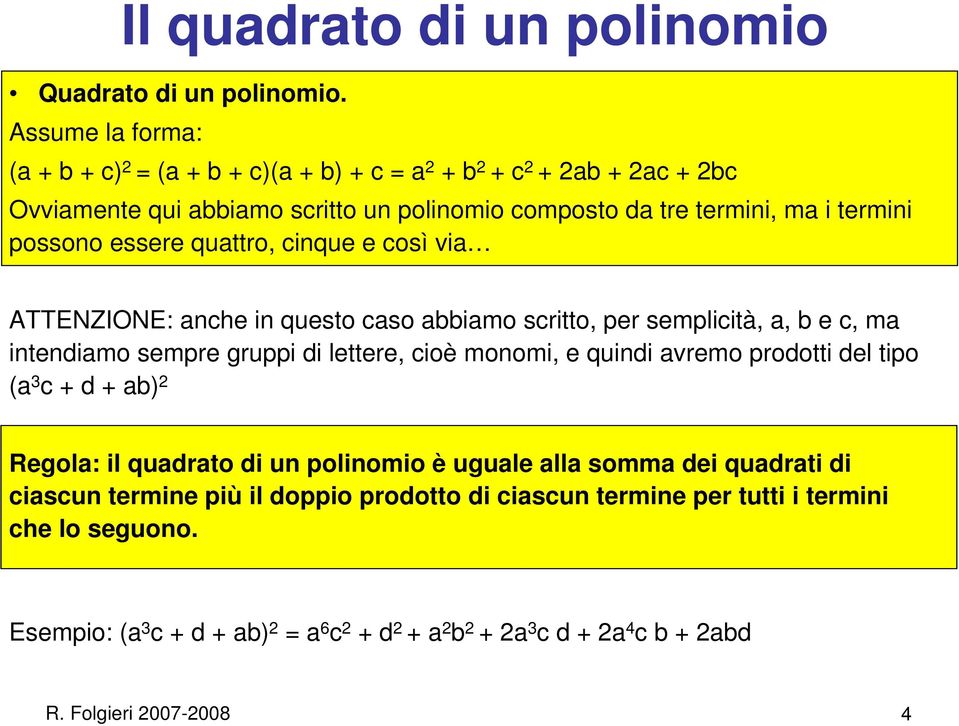 Il quadrato di un polinomio

• Quadrato di un polinomio.

Assume la forma:

$(a + b + c)^2 = (a + b + c)(a + b) + c = a^2 + b^2 + c^2 + 2ab + 2ac + 2bc$

Ovviamente qui abbiamo scritto un polinomio composto da tre termini, ma i termini possono essere quattro, cinque e così via…

ATTENZIONE: anche in questo caso abbiamo scritto, per semplicità, a, b e c, ma intendiamo sempre gruppi di lettere, cioè monomi, e quindi avremo prodotti del tipo $(a^3c + d + ab)^2$

Regola: il quadrato di un polinomio è uguale alla somma dei quadrati di ciascun termine più il doppio prodotto di ciascun termine per tutti i termini che lo seguono.

Esempio: $(a^3c + d + ab)^2 = a^6c^2 + d^2 + a^2b^2 + 2a^3c\ d + 2a^4c\ b + 2abd$

R. Folgieri 2007-2008

4